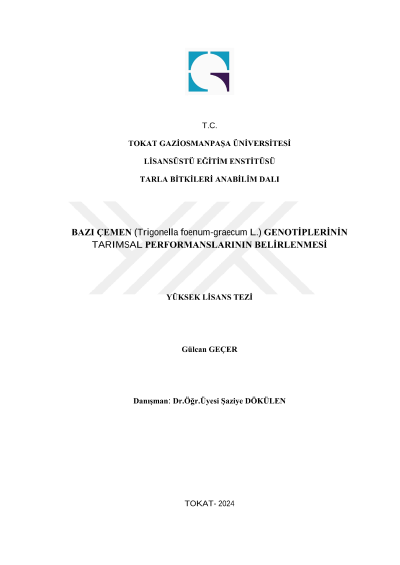 T.C.

TOKAT GAZİOSMANPAŞA ÜNİVERSİTESİ

LİSANSÜSTÜ EĞİTİM ENSTİTÜSÜ

TARLA BİTKİLERİ ANABİLİM DALI

BAZI ÇEMEN (Trigonella foenum-graecum L.) GENOTİPLERİNİN TARIMSAL PERFORMANSLARININ BELİRLENMESİ

YÜKSEK LİSANS TEZİ

Gülcan GEÇER

Danışman: Dr.Öğr.Üyesi Şaziye DÖKÜLEN

TOKAT- 2024